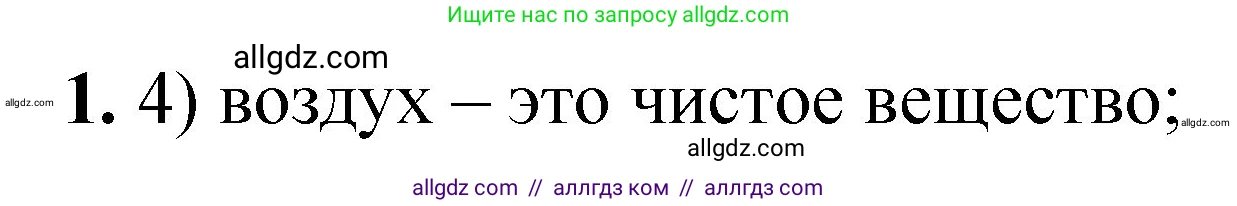 Ищите нас по запросу allgdz.com

allgdz.com

allgdz.com 1. 4) воздух – это чистое вещество; allgdz.com

allgdz.com

allgdz com // аллгдз ком // аллгдз com